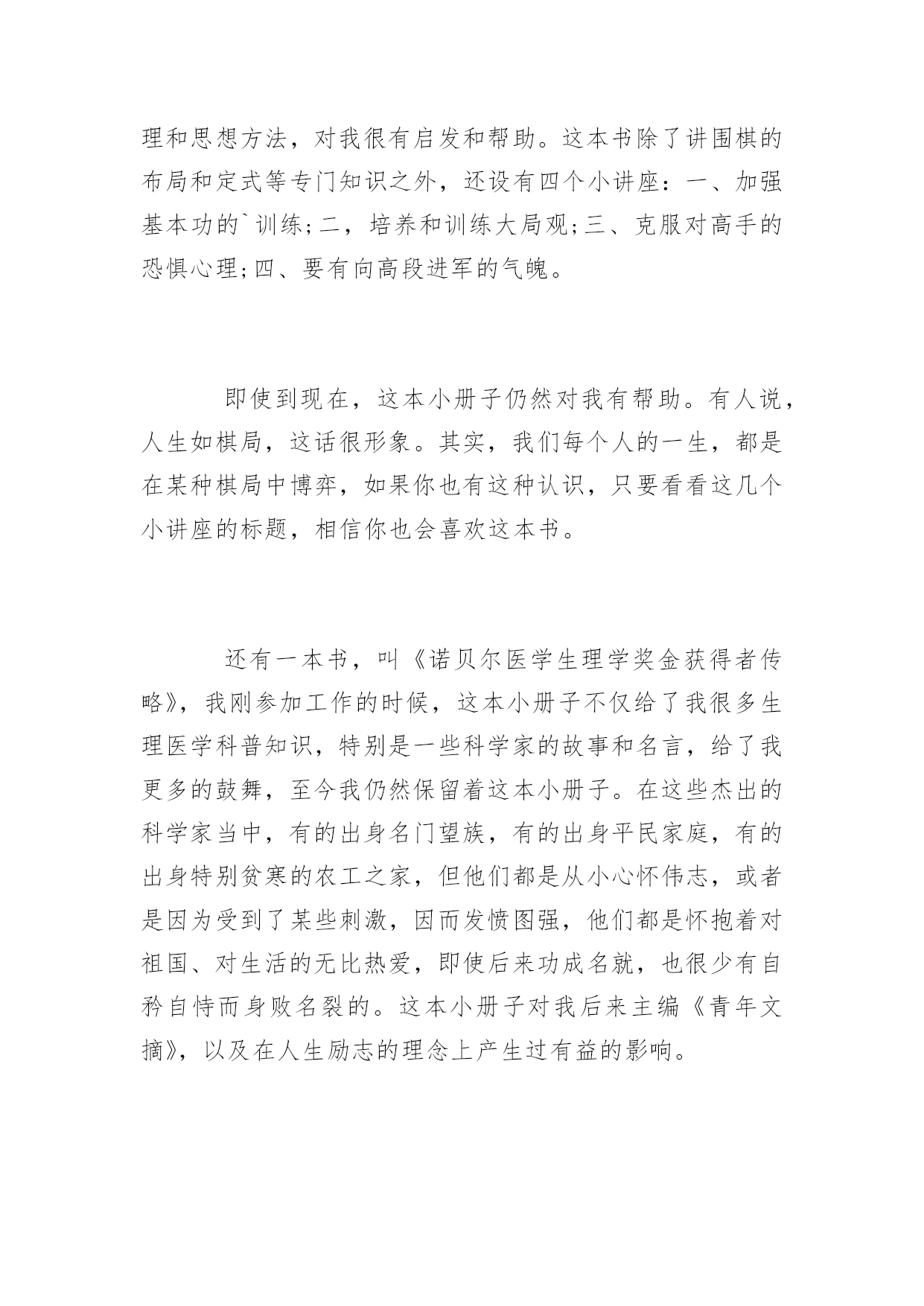 理和思想方法，对我很有启发和帮助。这本书除了讲围棋的布局和定式等专门知识之外，还设有四个小讲座：一、加强基本功的`训练;二，培养和训练大局观;三、克服对高手的恐惧心理;四、要有向高段进军的气魄。

即使到现在，这本小册子仍然对我有帮助。有人说，人生如棋局，这话很形象。其实，我们每个人的一生，都是在某种棋局中博弈，如果你也有这种认识，只要看看这几个小讲座的标题，相信你也会喜欢这本书。

还有一本书，叫《诺贝尔医学生理学奖金获得者传略》，我刚参加工作的时候，这本小册子不仅给了我很多生理医学科普知识，特别是一些科学家的故事和名言，给了我更多的鼓舞，至今我仍然保留着这本小册子。在这些杰出的科学家当中，有的出身名门望族，有的出身平民家庭，有的出身特别贫寒的农工之家，但他们都是从小心怀伟志，或者是因为受到了某些刺激，因而发愤图强，他们都是怀抱着对祖国、对生活的无比热爱，即使后来功成名就，也很少有自矜自恃而身败名裂的。这本小册子对我后来主编《青年文摘》，以及在人生励志的理念上产生过有益的影响。